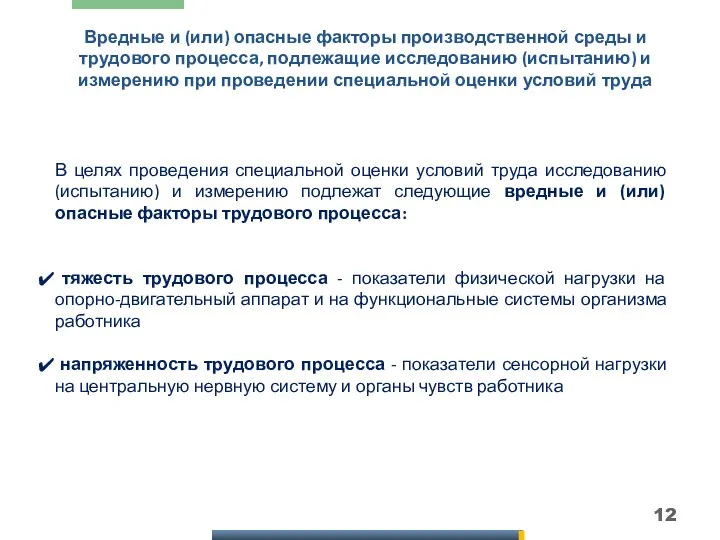 Вредные и (или) опасные факторы производственной среды и трудового процесса, подлежащие исследованию (испытанию) и измерению при проведении специальной оценки условий труда

В целях проведения специальной оценки условий труда исследованию (испытанию) и измерению подлежат следующие вредные и (или) опасные факторы трудового процесса:

✔ тяжесть трудового процесса - показатели физической нагрузки на опорно-двигательный аппарат и на функциональные системы организма работника

✔ напряженность трудового процесса - показатели сенсорной нагрузки на центральную нервную систему и органы чувств работника

12